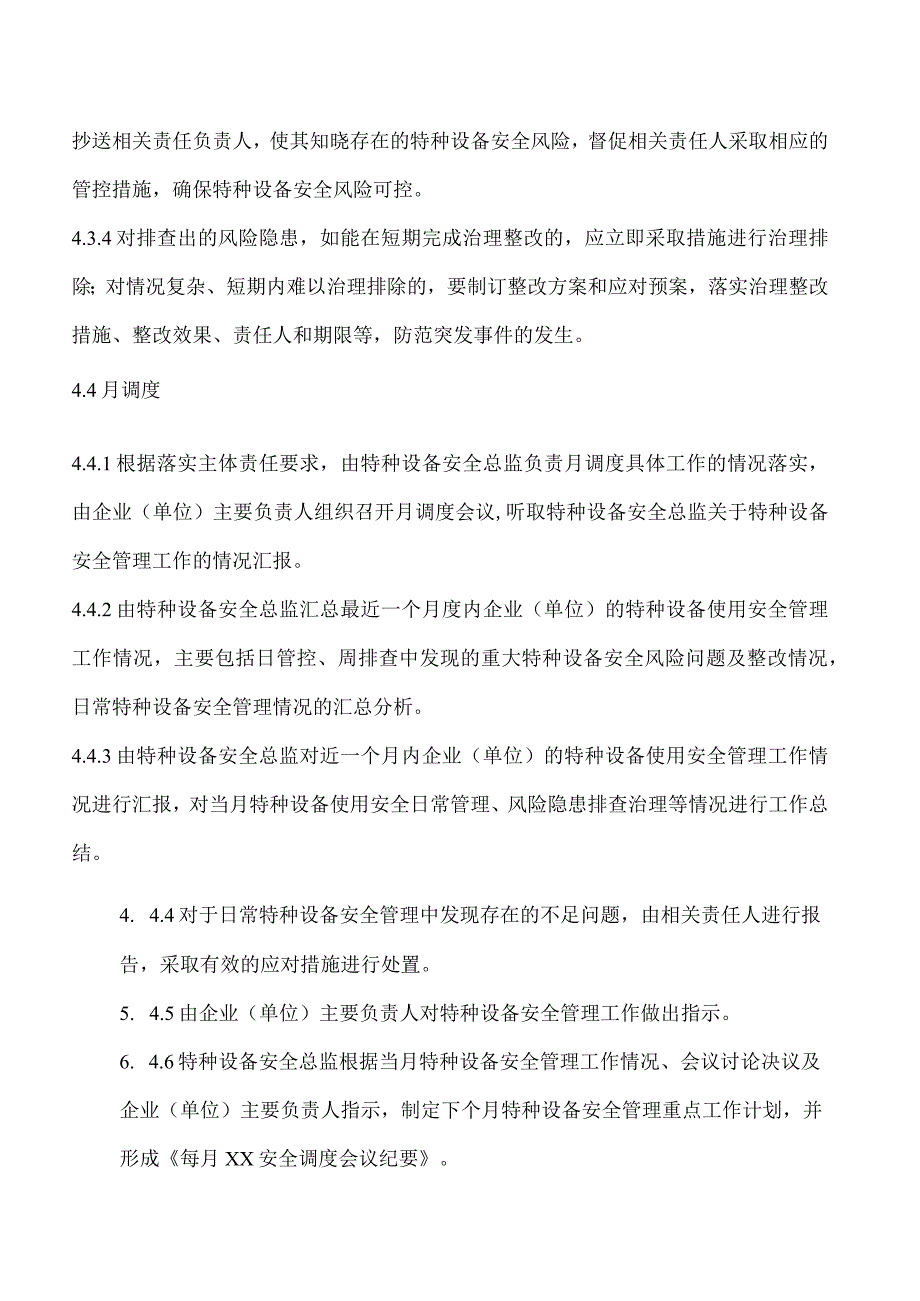 抄送相关责任负责人，使其知晓存在的特种设备安全风险，督促相关责任人采取相应的管控措施，确保特种设备安全风险可控。

4.3.4 对排查出的风险隐患，如能在短期完成治理整改的，应立即采取措施进行治理排除；对情况复杂、短期内难以治理排除的，要制订整改方案和应对预案，落实治理整改措施、整改效果、责任人和期限等，防范突发事件的发生。

4.4 月调度

4.4.1 根据落实主体责任要求，由特种设备安全总监负责月调度具体工作的情况落实，由企业（单位）主要负责人组织召开月调度会议，听取特种设备安全总监关于特种设备安全管理工作的情况汇报。

4.4.2 由特种设备安全总监汇总最近一个月度内企业（单位）的特种设备使用安全管理工作情况，主要包括日管控、周排查中发现的重大特种设备安全风险问题及整改情况，日常特种设备安全管理情况的汇总分析。

4.4.3 由特种设备安全总监对近一个月内企业（单位）的特种设备使用安全管理工作情况进行汇报，对当月特种设备使用安全日常管理、风险隐患排查治理等情况进行工作总结。

4. 4.4 对于日常特种设备安全管理中发现存在的不足问题，由相关责任人进行报告，采取有效的应对措施进行处置。

5. 4.5 由企业（单位）主要负责人对特种设备安全管理工作做出指示。

6. 4.6 特种设备安全总监根据当月特种设备安全管理工作情况、会议讨论决议及企业（单位）主要负责人指示，制定下个月特种设备安全管理重点工作计划，并形成《每月 XX 安全调度会议纪要》。